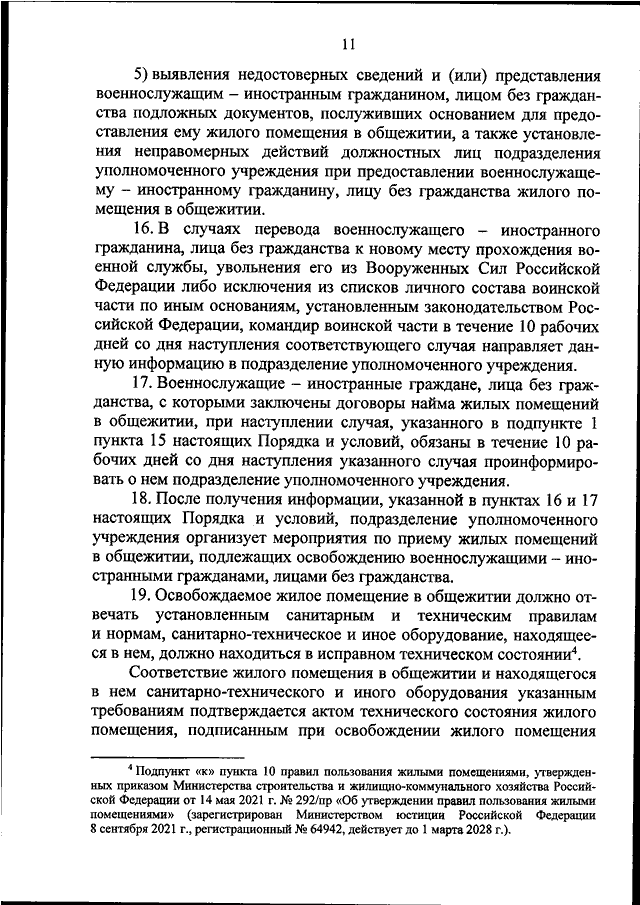 11

5) выявления недостоверных сведений и (или) представления военнослужащим – иностранным гражданином, лицом без гражданства подложных документов, послуживших основанием для предоставления ему жилого помещения в общежитии, а также установления неправомерных действий должностных лиц подразделения уполномоченного учреждения при предоставлении военнослужащему – иностранному гражданину, лицу без гражданства жилого помещения в общежитии.

16. В случаях перевода военнослужащего – иностранного гражданина, лица без гражданства к новому месту прохождения военной службы, увольнения его из Вооруженных Сил Российской Федерации либо исключения из списков личного состава воинской части по иным основаниям, установленным законодательством Российской Федерации, командир воинской части в течение 10 рабочих дней со дня наступления соответствующего случая направляет данную информацию в подразделение уполномоченного учреждения.

17. Военнослужащие – иностранные граждане, лица без гражданства, с которыми заключены договоры найма жилых помещений в общежитии, при наступлении случая, указанного в подпункте 1 пункта 15 настоящих Порядка и условий, обязаны в течение 10 рабочих дней со дня наступления указанного случая проинформировать о нем подразделение уполномоченного учреждения.

18. После получения информации, указанной в пунктах 16 и 17 настоящих Порядка и условий, подразделение уполномоченного учреждения организует мероприятия по приему жилых помещений в общежитии, подлежащих освобождению военнослужащими – иностранными гражданами, лицами без гражданства.

19. Освобождаемое жилое помещение в общежитии должно отвечать установленным санитарным и техническим правилам и нормам, санитарно-техническое и иное оборудование, находящееся в нем, должно находиться в исправном техническом состоянии$^4$.

Соответствие жилого помещения в общежитии и находящегося в нем санитарно-технического и иного оборудования указанным требованиям подтверждается актом технического состояния жилого помещения, подписанным при освобождении жилого помещения

$^4$ Подпункт «к» пункта 10 правил пользования жилыми помещениями, утвержденных приказом Министерства строительства и жилищно-коммунального хозяйства Российской Федерации от 14 мая 2021 г. № 292/пр «Об утверждении правил пользования жилыми помещениями» (зарегистрирован Министерством юстиции Российской Федерации 8 сентября 2021 г., регистрационный № 64942, действует до 1 марта 2028 г.).